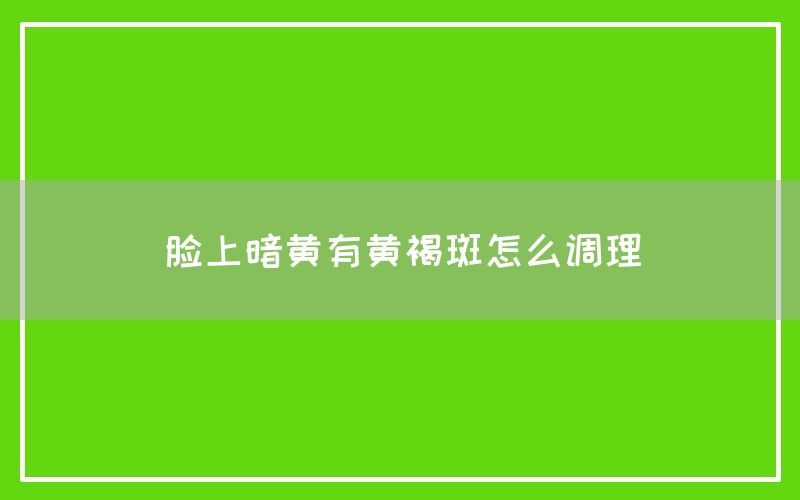 脸上暗黄有黄褐斑怎么调理